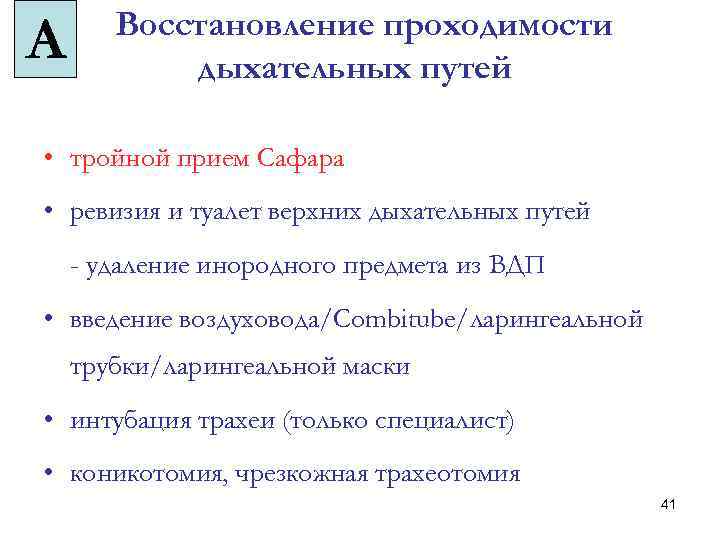 A

Восстановление проходимости дыхательных путей

• тройной прием Сафара
• ревизия и туалет верхних дыхательных путей
- удаление инородного предмета из ВДП
• введение воздуховода/Combitube/ларингеальной трубки/ларингеальной маски
• интубация трахеи (только специалист)
• коникотомия, чрезкожная трахеотомия

41